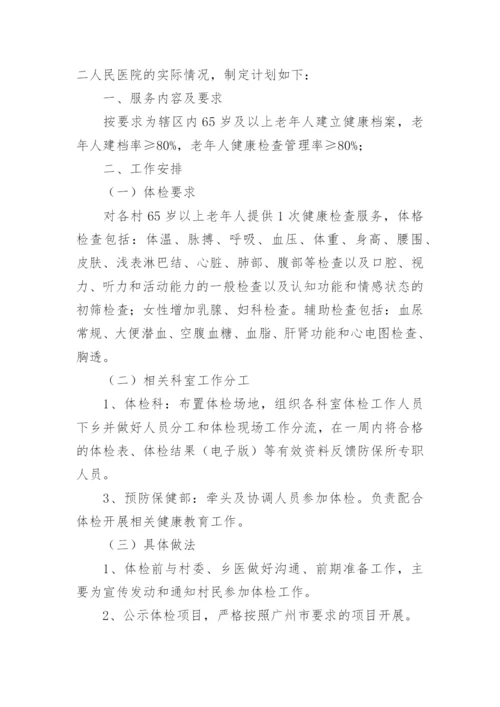 二人民医院的实际情况，制定计划如下：

一、服务内容及要求

按要求为辖区内 65 岁及以上老年人建立健康档案，老年人建档率≥80%，老年人健康检查管理率≥80%；

二、工作安排

（一）体检要求

对各村 65 岁以上老年人提供 1 次健康检查服务，体格检查包括：体温、脉搏、呼吸、血压、体重、身高、腰围、皮肤、浅表淋巴结、心脏、肺部、腹部等检查以及口腔、视力、听力和活动能力的一般检查以及认知功能和情感状态的初筛检查；女性增加乳腺、妇科检查。辅助检查包括：血尿常规、大便潜血、空腹血糖、血脂、肝肾功能和心电图检查、胸透。

（二）相关科室工作分工

1、体检科：布置体检场地，组织各科室体检工作人员下乡并做好人员分工和体检现场工作分流，在一周内将合格的体检表、体检结果（电子版）等有效资料反馈防保所专职人员。

3、预防保健部：牵头及协调人员参加体检。负责配合体检开展相关健康教育工作。

（三）具体做法

1、体检前与村委、乡医做好沟通、前期准备工作，主要为宣传发动和通知村民参加体检工作。

2、公示体检项目，严格按照广州市要求的项目开展。